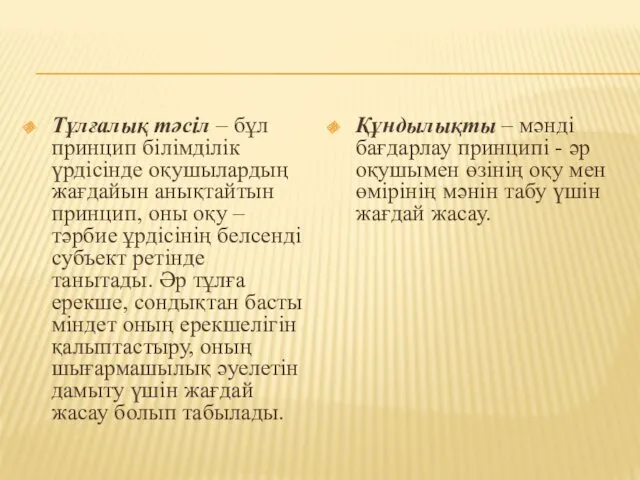 Тұлғалық тәсіл – бұл принцип білімділік үрдісінде оқушылардың жағдайын анықтайтын принцип, оны оқу – тәрбие ұрдісінің белсенді субъект ретінде танытады. Әр тұлға ерекше, сондықтан басты міндет оның ерекшелігін қалыптастыру, оның шығармашылық әуелетін дамыту үшін жағдай жасау болып табылады.

Құндылықты – мәнді бағдарлау принципі - әр оқушымен өзінің оқу мен өмірінің мәнін табу үшін жағдай жасау.